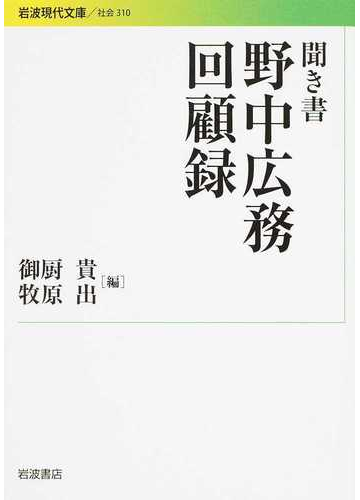 岩波現代文庫／社会 310

聞き書
野中広務
回顧録

御厨 貴
牧原 出
［編］

岩波書店